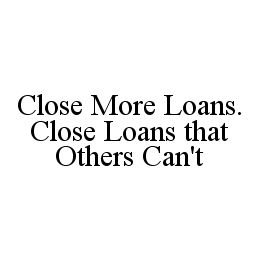 Close More Loans. Close Loans that Others Can't